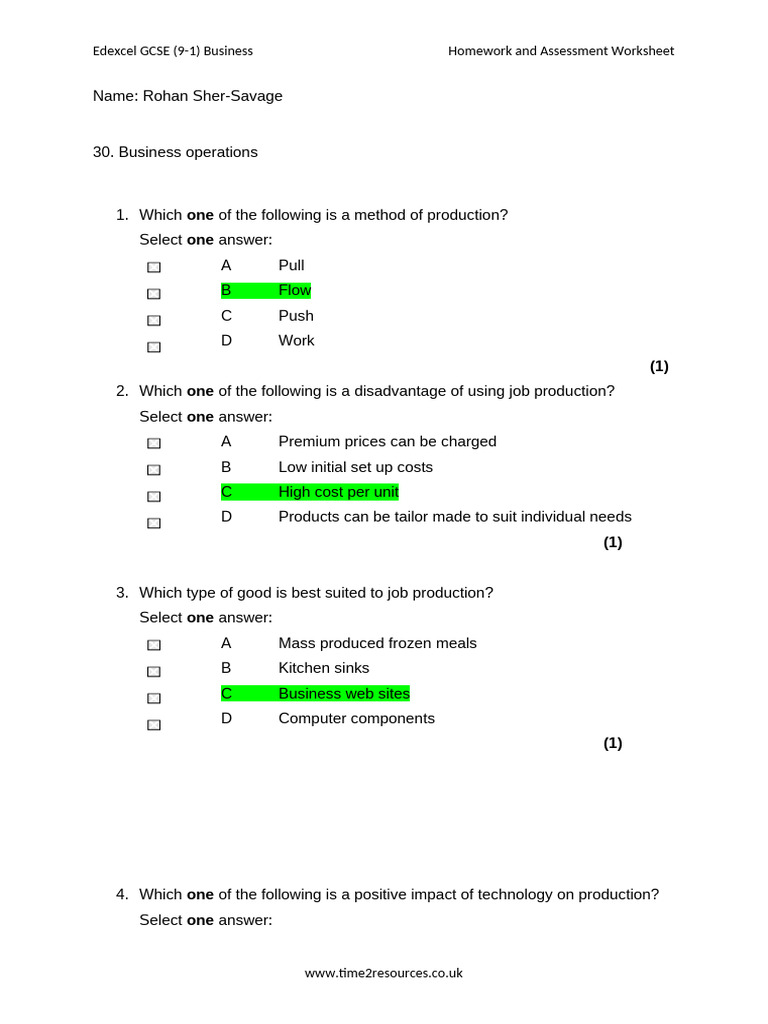 Edexcel GCSE (9-1) Business Homework and Assessment Worksheet

Name: Rohan Sher-Savage

30. Business operations

1. Which one of the following is a method of production?
Select one answer:
☐ A Pull
☐ B Flow
☐ C Push
☐ D Work
(1)

2. Which one of the following is a disadvantage of using job production?
Select one answer:
☐ A Premium prices can be charged
☐ B Low initial set up costs
☐ C High cost per unit
☐ D Products can be tailor made to suit individual needs
(1)

3. Which type of good is best suited to job production?
Select one answer:
☐ A Mass produced frozen meals
☐ B Kitchen sinks
☐ C Business web sites
☐ D Computer components
(1)

4. Which one of the following is a positive impact of technology on production?
Select one answer:

www.time2resources.co.uk